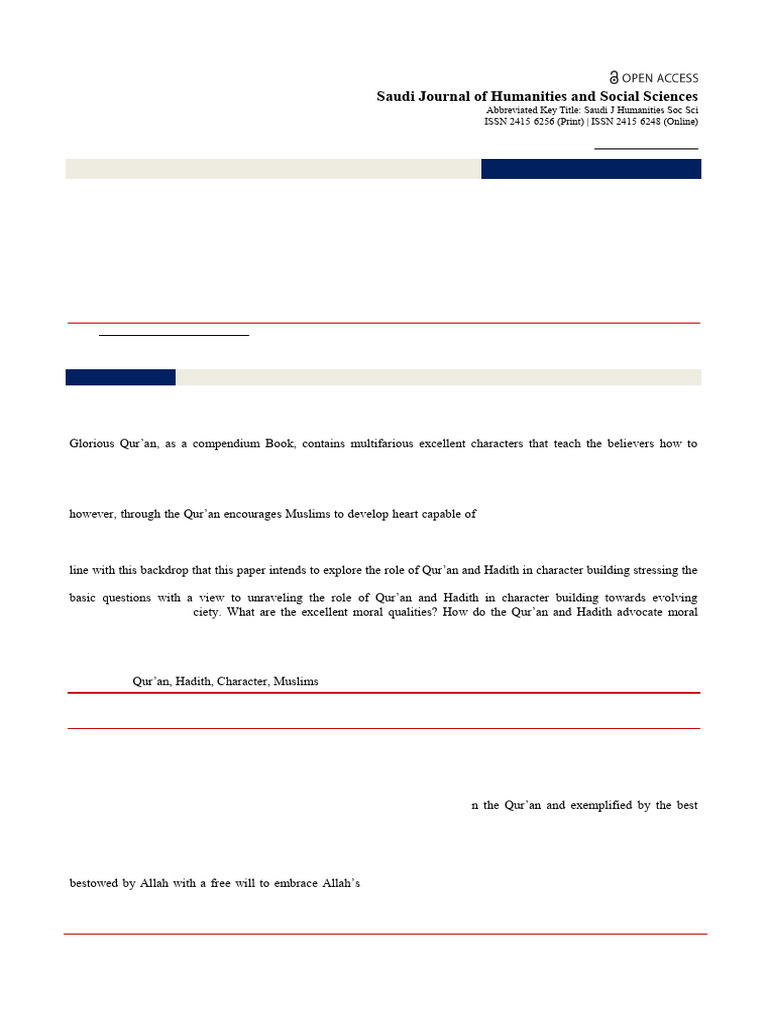 OPEN ACCESS
Saudi Journal of Humanities and Social Sciences
Abbreviated Key Title: Saudi J Humanities Soc Sci
ISSN 2415 6256 (Print) | ISSN 2415 6248 (Online)

Glorious Qur'an, as a compendium Book, contains multifarious excellent characters that teach the believers how to

however, through the Qur'an encourages Muslims to develop heart capable of

line with this backdrop that this paper intends to explore the role of Qur'an and Hadith in character building stressing the

basic questions with a view to unraveling the role of Qur'an and Hadith in character building towards evolving ciety. What are the excellent moral qualities? How do the Qur'an and Hadith advocate moral

Qur'an, Hadith, Character, Muslims

n the Qur'an and exemplified by the best

bestowed by Allah with a free will to embrace Allah's